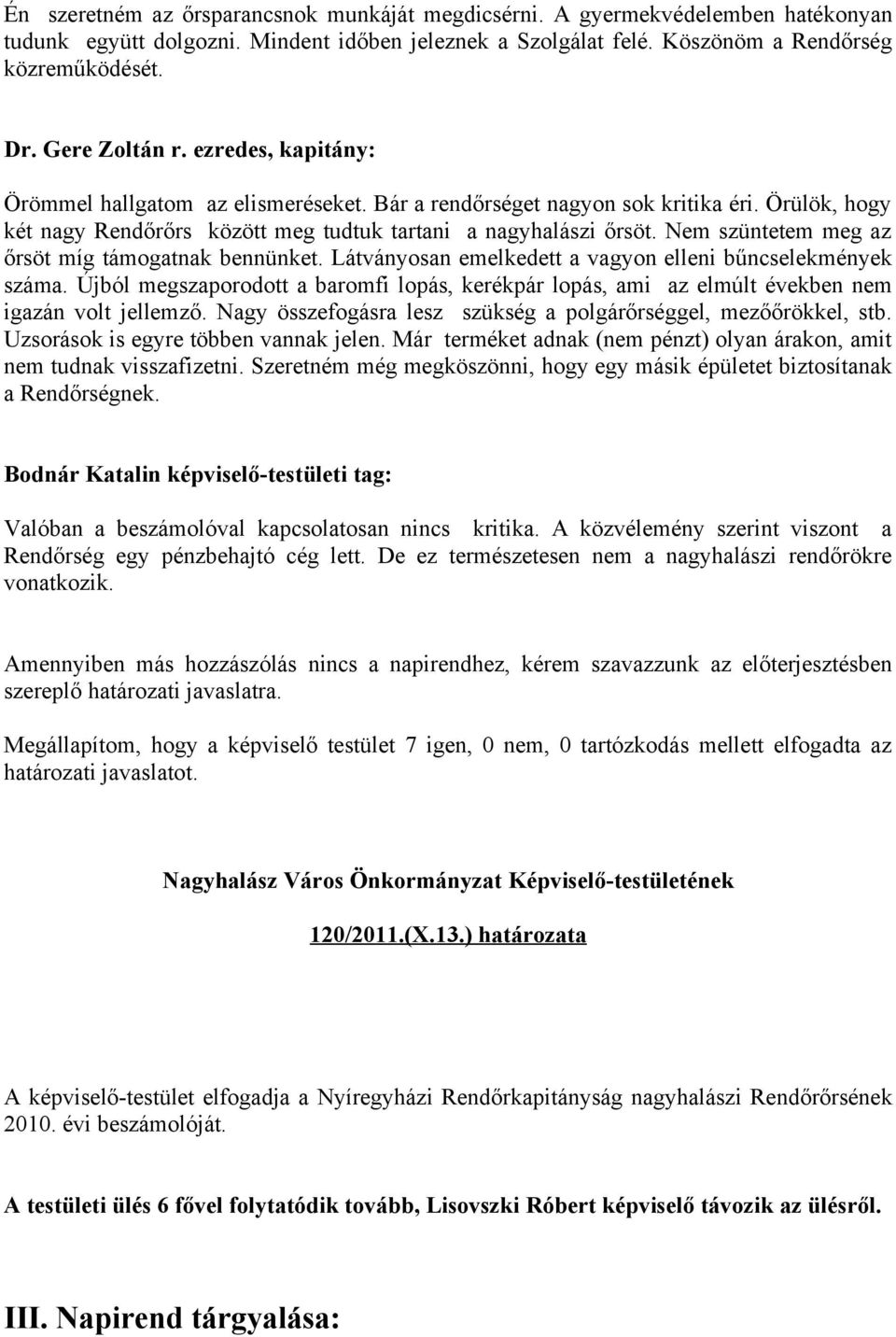 Én szeretném az őrsparancsnok munkáját megdicsérni. A gyermekvédelemben hatékonyan tudunk együtt dolgozni. Mindent időben jeleznek a Szolgálat felé. Köszönöm a Rendőrség közreműködését.

Dr. Gere Zoltán r. ezredes, kapitány:

Örömmel hallgatom az elismeréseket. Bár a rendőrséget nagyon sok kritika éri. Örülök, hogy két nagy Rendőrőrs között meg tudtuk tartani a nagyhalászi őrsöt. Nem szüntetem meg az őrsöt míg támogatnak bennünket. Látványosan emelkedett a vagyon elleni bűncselekmények száma. Újból megszaporodott a baromfi lopás, kerékpár lopás, ami az elmúlt években nem igazán volt jellemző. Nagy összefogásra lesz szükség a polgárőrséggel, mezőőrökkel, stb. Uzsorások is egyre többen vannak jelen. Már terméket adnak (nem pénzt) olyan árakon, amit nem tudnak visszafizetni. Szeretném még megköszönni, hogy egy másik épületet biztosítanak a Rendőrségnek.

Bodnár Katalin képviselő-testületi tag:

Valóban a beszámolóval kapcsolatosan nincs kritika. A közvélemény szerint viszont a Rendőrség egy pénzbehajtó cég lett. De ez természetesen nem a nagyhalászi rendőrökre vonatkozik.

Amennyiben más hozzászólás nincs a napirendhez, kérem szavazzunk az előterjesztésben szereplő határozati javaslatra.

Megállapítom, hogy a képviselő testület 7 igen, 0 nem, 0 tartózkodás mellett elfogadta az határozati javaslatot.

Nagyhalász Város Önkormányzat Képviselő-testületének

120/2011.(X.13.) határozata

A képviselő-testület elfogadja a Nyíregyházi Rendőrkapitányság nagyhalászi Rendőrőrsének 2010. évi beszámolóját.

A testületi ülés 6 fővel folytatódik tovább, Lisovszki Róbert képviselő távozik az ülésről.

III. Napirend tárgyalása: